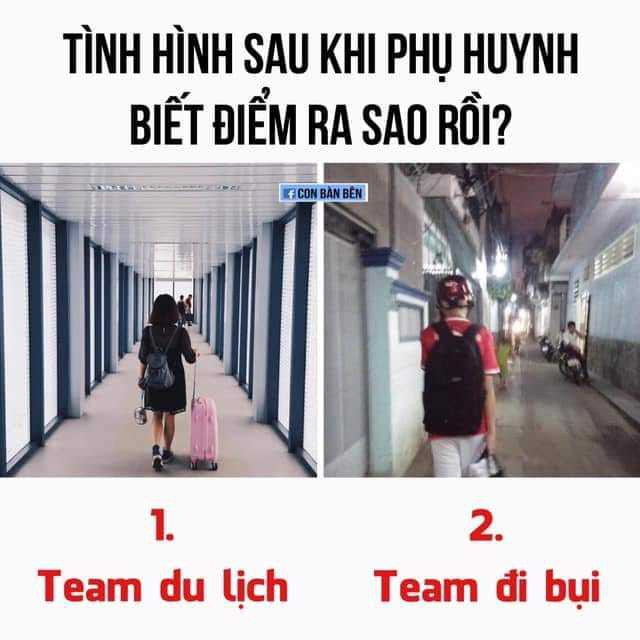 TÌNH HÌNH SAU KHI PHỤ HUYNH BIẾT ĐIỂM RA SAO RỒI?

CON BÀN BÊN

1.
Team du lịch

2.
Team đi bụi